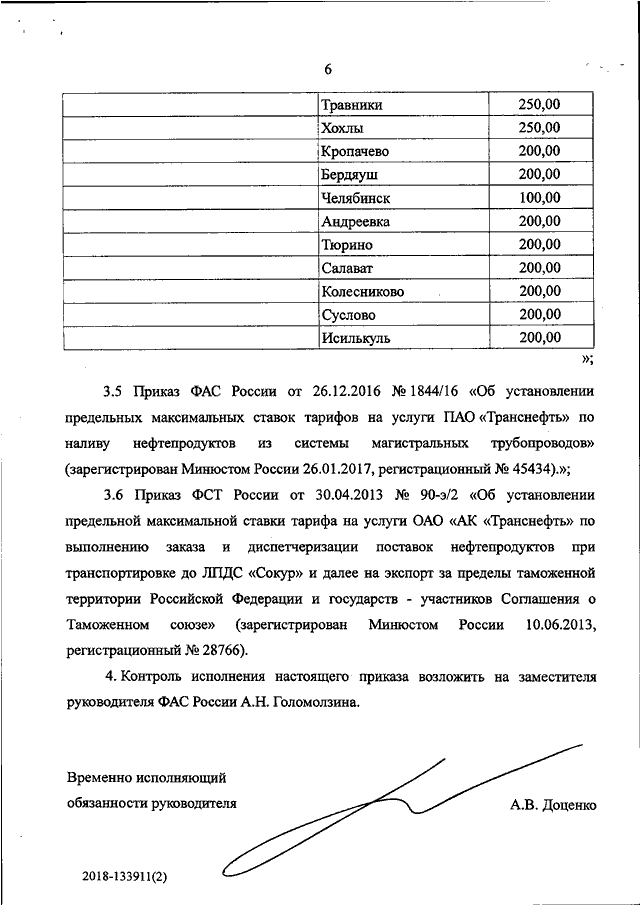 6

| | | |
|---|---|---|
| | Травники | 250,00 |
| | Хохлы | 250,00 |
| | Кропачево | 200,00 |
| | Бердяуш | 200,00 |
| | Челябинск | 100,00 |
| | Андреевка | 200,00 |
| | Тюрино | 200,00 |
| | Салават | 200,00 |
| | Колесниково | 200,00 |
| | Суслово | 200,00 |
| | Исилькуль | 200,00 |

»;

3.5 Приказ ФАС России от 26.12.2016 № 1844/16 «Об установлении предельных максимальных ставок тарифов на услуги ПАО «Транснефть» по наливу нефтепродуктов из системы магистральных трубопроводов» (зарегистрирован Минюстом России 26.01.2017, регистрационный № 45434).»;

3.6 Приказ ФСТ России от 30.04.2013 № 90-э/2 «Об установлении предельной максимальной ставки тарифа на услуги ОАО «АК «Транснефть» по выполнению заказа и диспетчеризации поставок нефтепродуктов при транспортировке до ЛПДС «Сокур» и далее на экспорт за пределы таможенной территории Российской Федерации и государств - участников Соглашения о Таможенном союзе» (зарегистрирован Минюстом России 10.06.2013, регистрационный № 28766).

4. Контроль исполнения настоящего приказа возложить на заместителя руководителя ФАС России А.Н. Голомолзина.

Временно исполняющий обязанности руководителя

А.В. Доценко

2018-133911(2)